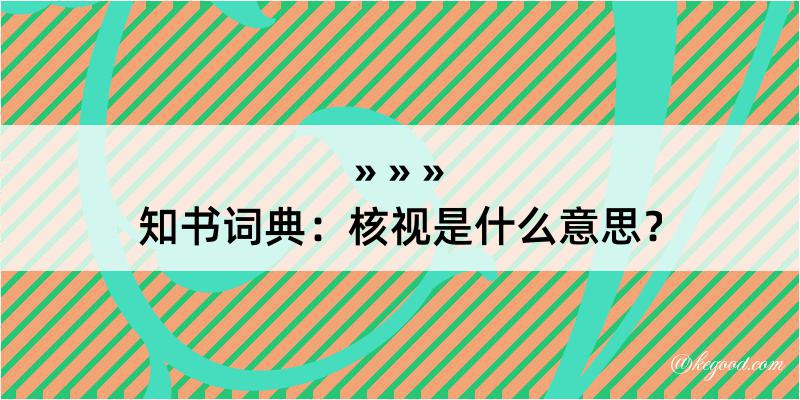 » » »
知书词典：核视是什么意思？

@kegood.com